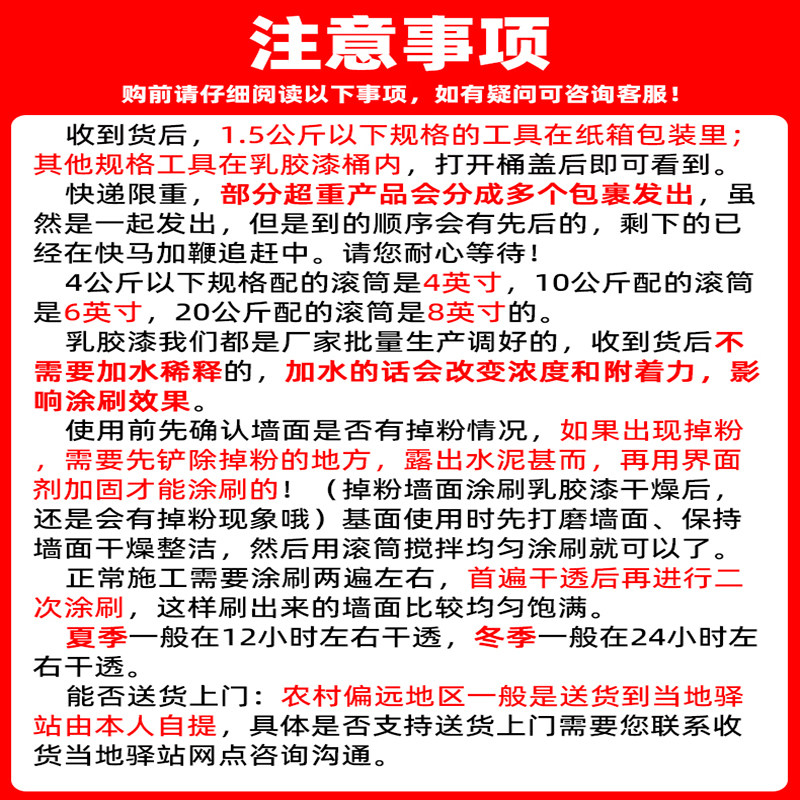 注意事项

购前请仔细阅读以下事项，如有疑问可咨询客服！

收到货后，1.5公斤以下规格的工具在纸箱包装里；其他规格工具在乳胶漆桶内，打开桶盖后即可看到。

快递限重，部分超重产品会分成多个包裹发出，虽然是一起发出，但是到的顺序会有先后的，剩下的已经在快马加鞭追赶中。请您耐心等待！

4公斤以下规格配的滚筒是4英寸，10公斤配的滚筒是6英寸，20公斤配的滚筒是8英寸的。

乳胶漆我们都是厂家批量生产调好的，收到货后不需要加水稀释的，加水的话会改变浓度和附着力，影响涂刷效果。

使用前先确认墙面是否有掉粉情况，如果出现掉粉，需要先铲除掉粉的地方，露出水泥甚而，再用界面剂加固才能涂刷的！（掉粉墙面涂刷乳胶漆干燥后，还是会有掉粉现象哦）基面使用时先打磨墙面、保持墙面干燥整洁，然后用滚筒搅拌均匀涂刷就可以了。

正常施工需要涂刷两遍左右，首遍干透后再进行二次涂刷，这样刷出来的墙面比较均匀饱满。

夏季一般在12小时左右干透，冬季一般在24小时左右干透。

能否送货上门：农村偏远地区一般是送货到当地驿站由本人自提，具体是否支持送货上门需要您联系收货当地驿站网点咨询沟通。